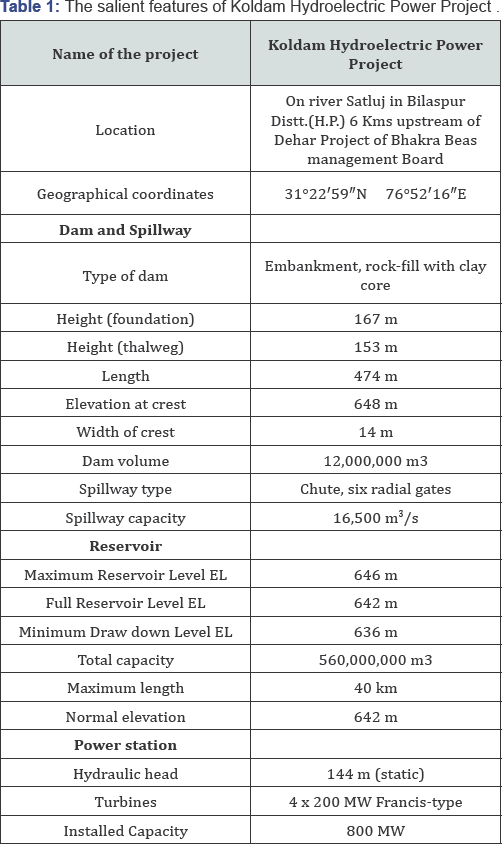 **Table 1:** The salient features of Koldam Hydroelectric Power Project .

| Name of the project | Koldam Hydroelectric Power Project |
|---|---|
| Location | On river Satluj in Bilaspur Distt.(H.P.) 6 Kms upstream of Dehar Project of Bhakra Beas management Board |
| Geographical coordinates | 31°22′59″N 76°52′16″E |
| **Dam and Spillway** | |
| Type of dam | Embankment, rock-fill with clay core |
| Height (foundation) | 167 m |
| Height (thalweg) | 153 m |
| Length | 474 m |
| Elevation at crest | 648 m |
| Width of crest | 14 m |
| Dam volume | 12,000,000 m3 |
| Spillway type | Chute, six radial gates |
| Spillway capacity | 16,500 $m^3/s$ |
| **Reservoir** | |
| Maximum Reservoir Level EL | 646 m |
| Full Reservoir Level EL | 642 m |
| Minimum Draw down Level EL | 636 m |
| Total capacity | 560,000,000 m3 |
| Maximum length | 40 km |
| Normal elevation | 642 m |
| **Power station** | |
| Hydraulic head | 144 m (static) |
| Turbines | 4 x 200 MW Francis-type |
| Installed Capacity | 800 MW |